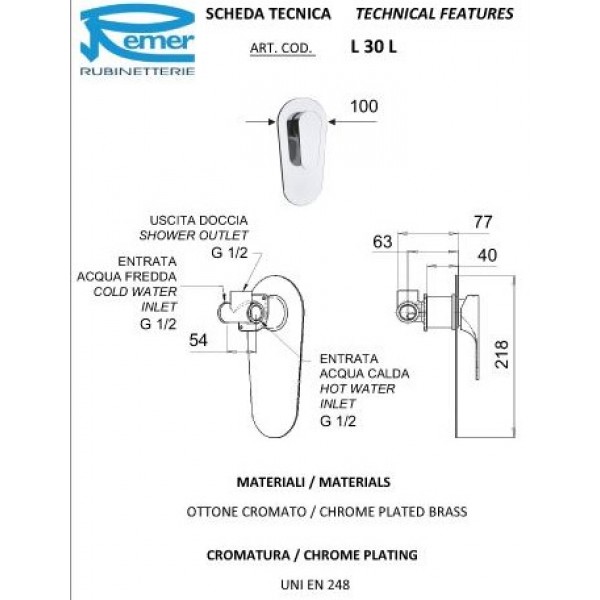 Remer
RUBINETTERIE

SCHEDA TECNICA TECHNICAL FEATURES

ART. COD. L 30 L

100

USCITA DOCCIA
SHOWER OUTLET
G 1/2

ENTRATA
ACQUA FREDDA
COLD WATER
INLET
G 1/2

54

ENTRATA
ACQUA CALDA
HOT WATER
INLET
G 1/2

77
63
40
218

MATERIALI / MATERIALS

OTTONE CROMATO / CHROME PLATED BRASS

CROMATURA / CHROME PLATING

UNI EN 248